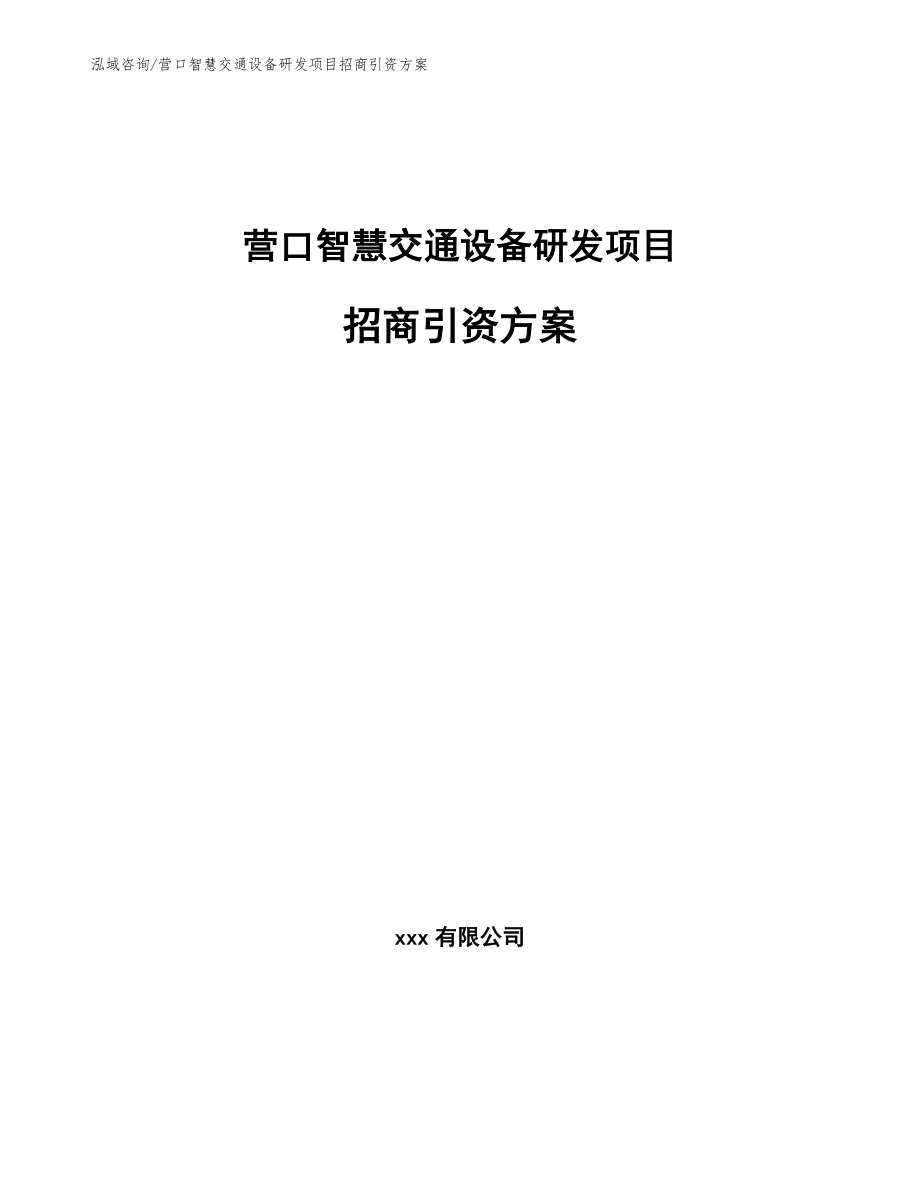 泓域咨询/营口智慧交通设备研发项目招商引资方案

营口智慧交通设备研发项目

招商引资方案

xxx 有限公司